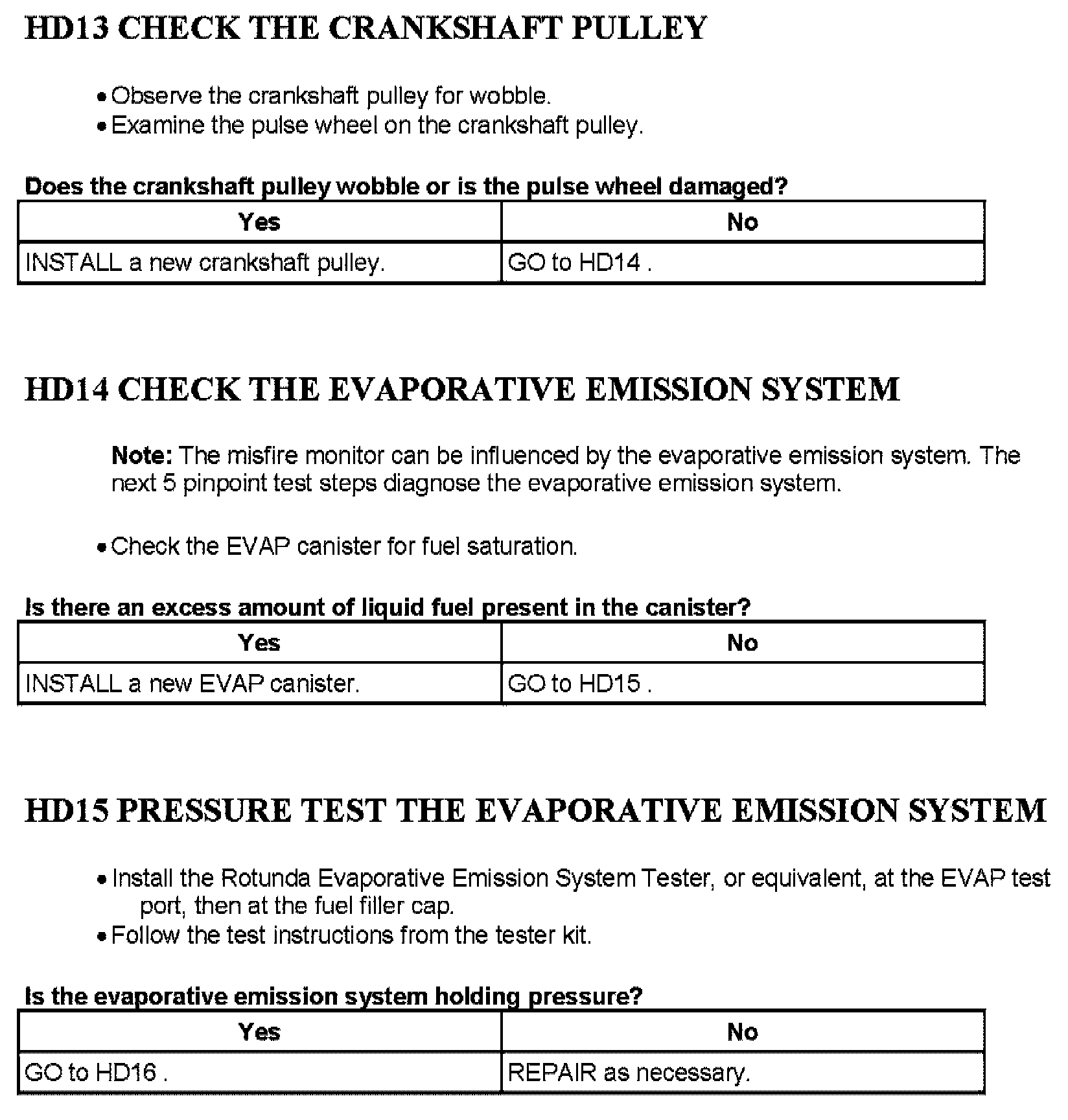 HD13 CHECK THE CRANKSHAFT PULLEY

• Observe the crankshaft pulley for wobble.
• Examine the pulse wheel on the crankshaft pulley.

Does the crankshaft pulley wobble or is the pulse wheel damaged?

| Yes | No |
|---|---|
| INSTALL a new crankshaft pulley. | GO to HD14 . |

HD14 CHECK THE EVAPORATIVE EMISSION SYSTEM

Note: The misfire monitor can be influenced by the evaporative emission system. The next 5 pinpoint test steps diagnose the evaporative emission system.

• Check the EVAP canister for fuel saturation.

Is there an excess amount of liquid fuel present in the canister?

| Yes | No |
|---|---|
| INSTALL a new EVAP canister. | GO to HD15 . |

HD15 PRESSURE TEST THE EVAPORATIVE EMISSION SYSTEM

• Install the Rotunda Evaporative Emission System Tester, or equivalent, at the EVAP test port, then at the fuel filler cap.
• Follow the test instructions from the tester kit.

Is the evaporative emission system holding pressure?

| Yes | No |
|---|---|
| GO to HD16 . | REPAIR as necessary. |